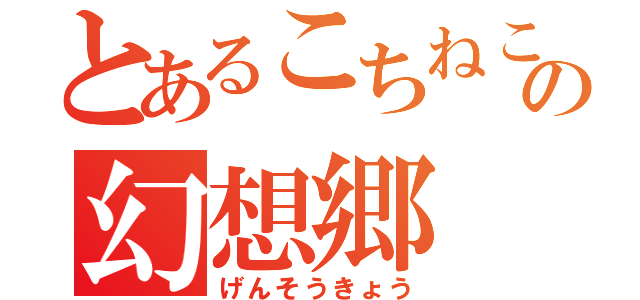 とあるこちねこの
幻想郷
げんそうきょう